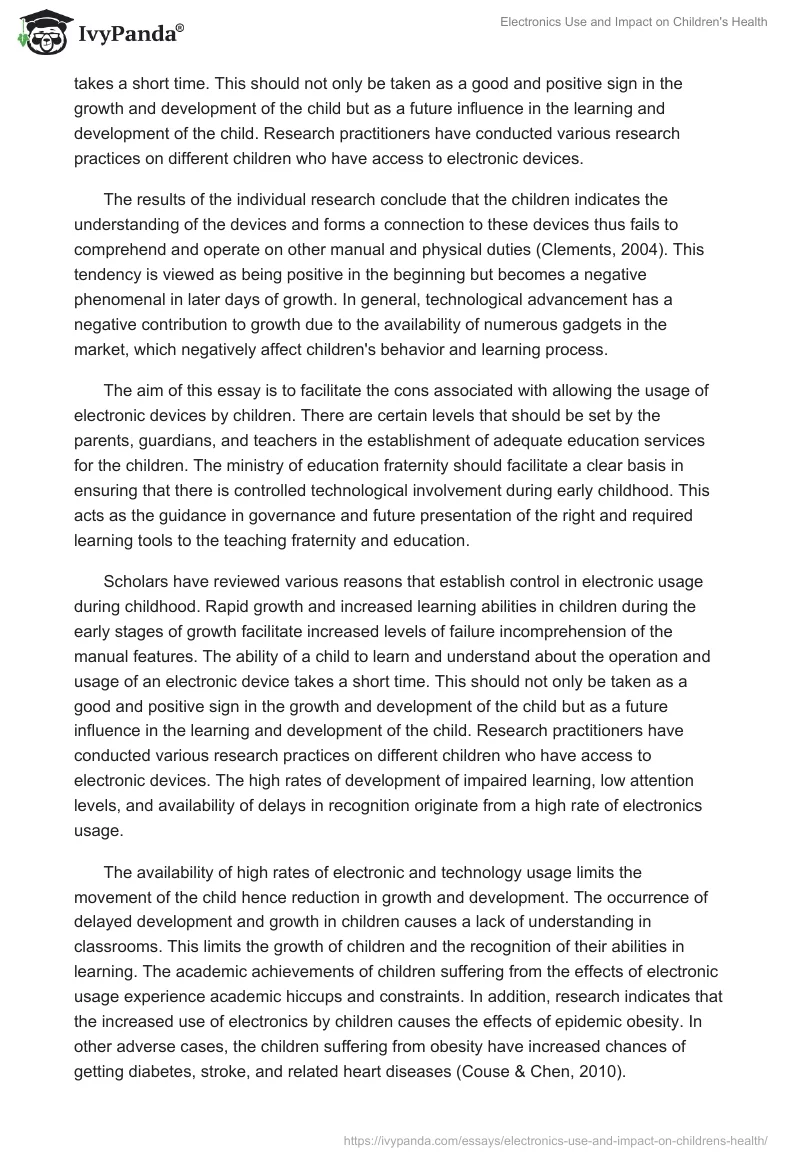 IvyPanda®

Electronics Use and Impact on Children's Health

takes a short time. This should not only be taken as a good and positive sign in the growth and development of the child but as a future influence in the learning and development of the child. Research practitioners have conducted various research practices on different children who have access to electronic devices.

The results of the individual research conclude that the children indicates the understanding of the devices and forms a connection to these devices thus fails to comprehend and operate on other manual and physical duties (Clements, 2004). This tendency is viewed as being positive in the beginning but becomes a negative phenomenal in later days of growth. In general, technological advancement has a negative contribution to growth due to the availability of numerous gadgets in the market, which negatively affect children's behavior and learning process.

The aim of this essay is to facilitate the cons associated with allowing the usage of electronic devices by children. There are certain levels that should be set by the parents, guardians, and teachers in the establishment of adequate education services for the children. The ministry of education fraternity should facilitate a clear basis in ensuring that there is controlled technological involvement during early childhood. This acts as the guidance in governance and future presentation of the right and required learning tools to the teaching fraternity and education.

Scholars have reviewed various reasons that establish control in electronic usage during childhood. Rapid growth and increased learning abilities in children during the early stages of growth facilitate increased levels of failure incomprehension of the manual features. The ability of a child to learn and understand about the operation and usage of an electronic device takes a short time. This should not only be taken as a good and positive sign in the growth and development of the child but as a future influence in the learning and development of the child. Research practitioners have conducted various research practices on different children who have access to electronic devices. The high rates of development of impaired learning, low attention levels, and availability of delays in recognition originate from a high rate of electronics usage.

The availability of high rates of electronic and technology usage limits the movement of the child hence reduction in growth and development. The occurrence of delayed development and growth in children causes a lack of understanding in classrooms. This limits the growth of children and the recognition of their abilities in learning. The academic achievements of children suffering from the effects of electronic usage experience academic hiccups and constraints. In addition, research indicates that the increased use of electronics by children causes the effects of epidemic obesity. In other adverse cases, the children suffering from obesity have increased chances of getting diabetes, stroke, and related heart diseases (Couse & Chen, 2010).

https://ivypanda.com/essays/electronics-use-and-impact-on-childrens-health/